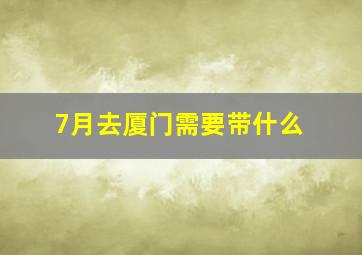 7月去厦门需要带什么